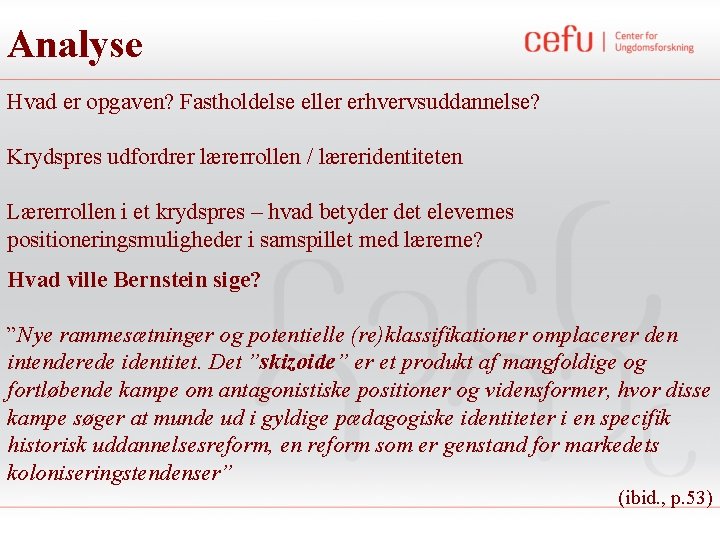 Analyse

cefu | Center for Ungdomsforskning

Hvad er opgaven? Fastholdelse eller erhvervsuddannelse?

Krydspres udfordrer lærerrollen / læreridentiteten

Lærerrollen i et krydspres – hvad betyder det elevernes positioneringsmuligheder i samspillet med lærerne?

Hvad ville Bernstein sige?

"Nye rammesætninger og potentielle (re)klassifikationer omplacerer den intenderede identitet. Det "skizoide" er et produkt af mangfoldige og fortløbende kampe om antagonistiske positioner og vidensformer, hvor disse kampe søger at munde ud i gyldige pædagogiske identiteter i en specifik historisk uddannelsesreform, en reform som er genstand for markedets koloniseringstendenser"

(ibid., p.53)